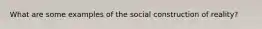 What are some examples of the social construction of reality?